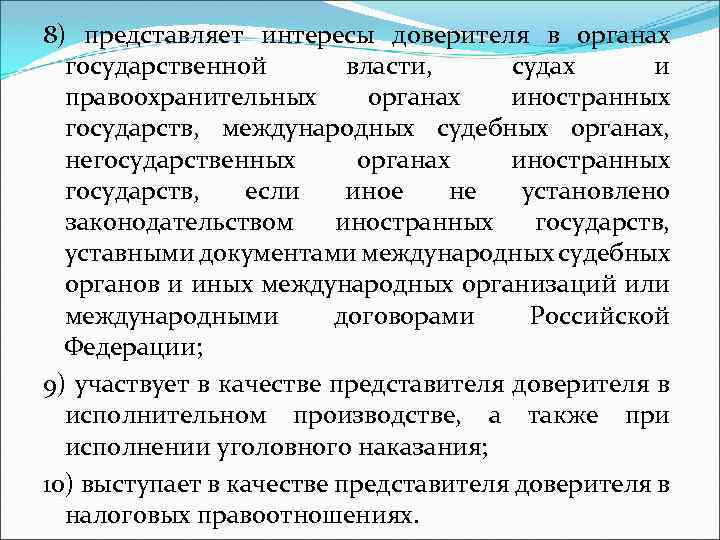 8) представляет интересы доверителя в органах государственной власти, судах и правоохранительных органах иностранных государств, международных судебных органах, негосударственных органах иностранных государств, если иное не установлено законодательством иностранных государств, уставными документами международных судебных органов и иных международных организаций или международными договорами Российской Федерации;

9) участвует в качестве представителя доверителя в исполнительном производстве, а также при исполнении уголовного наказания;

10) выступает в качестве представителя доверителя в налоговых правоотношениях.